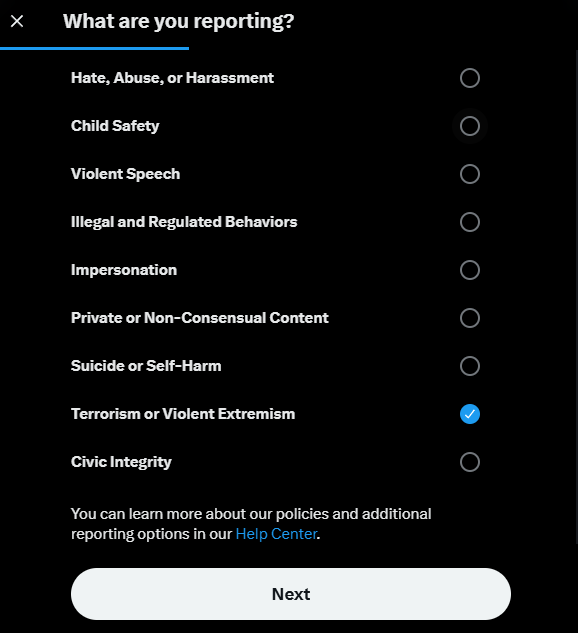 What are you reporting?

Hate, Abuse, or Harassment

Child Safety

Violent Speech

Illegal and Regulated Behaviors

Impersonation

Private or Non-Consensual Content

Suicide or Self-Harm

Terrorism or Violent Extremism

Civic Integrity

You can learn more about our policies and additional reporting options in our Help Center.

Next